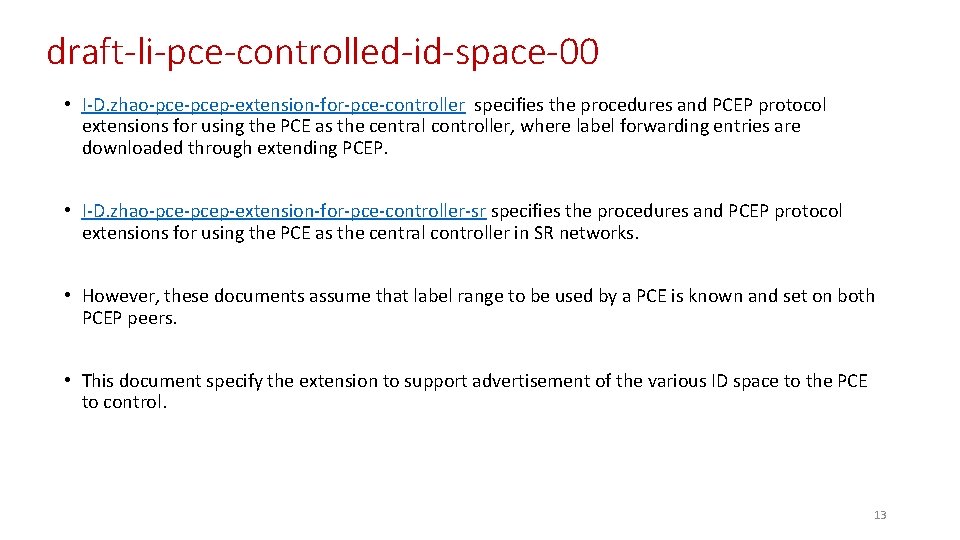 draft-li-pce-controlled-id-space-00

• I-D.zhao-pce-pcep-extension-for-pce-controller specifies the procedures and PCEP protocol extensions for using the PCE as the central controller, where label forwarding entries are downloaded through extending PCEP.

• I-D.zhao-pce-pcep-extension-for-pce-controller-sr specifies the procedures and PCEP protocol extensions for using the PCE as the central controller in SR networks.

• However, these documents assume that label range to be used by a PCE is known and set on both PCEP peers.

• This document specify the extension to support advertisement of the various ID space to the PCE to control.

13